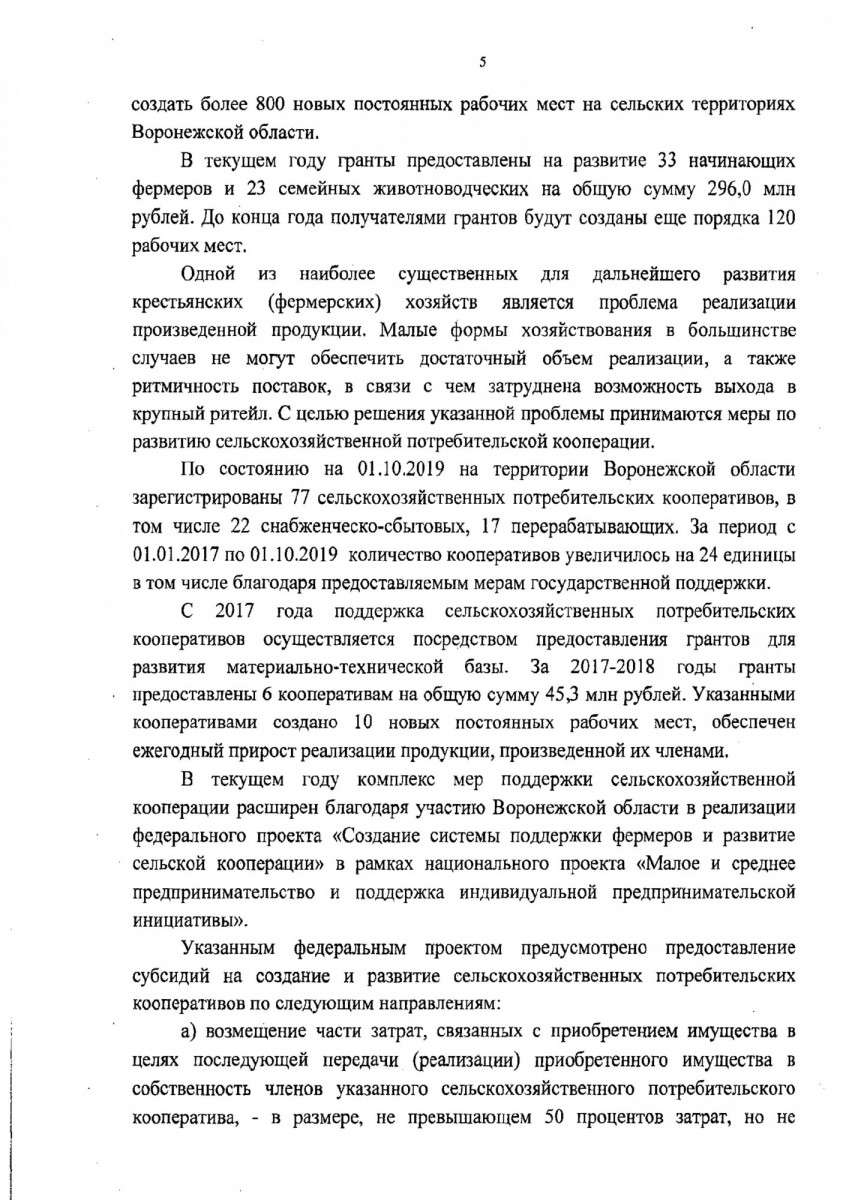 5

создать более 800 новых постоянных рабочих мест на сельских территориях Воронежской области.

В текущем году гранты предоставлены на развитие 33 начинающих фермеров и 23 семейных животноводческих на общую сумму 296,0 млн рублей. До конца года получателями грантов будут созданы еще порядка 120 рабочих мест.

Одной из наиболее существенных для дальнейшего развития крестьянских (фермерских) хозяйств является проблема реализации произведенной продукции. Малые формы хозяйствования в большинстве случаев не могут обеспечить достаточный объем реализации, а также ритмичность поставок, в связи с чем затруднена возможность выхода в крупный ритейл. С целью решения указанной проблемы принимаются меры по развитию сельскохозяйственной потребительской кооперации.

По состоянию на 01.10.2019 на территории Воронежской области зарегистрированы 77 сельскохозяйственных потребительских кооперативов, в том числе 22 снабженческо-сбытовых, 17 перерабатывающих. За период с 01.01.2017 по 01.10.2019 количество кооперативов увеличилось на 24 единицы в том числе благодаря предоставляемым мерам государственной поддержки.

С 2017 года поддержка сельскохозяйственных потребительских кооперативов осуществляется посредством предоставления грантов для развития материально-технической базы. За 2017-2018 годы гранты предоставлены 6 кооперативам на общую сумму 45,3 млн рублей. Указанными кооперативами создано 10 новых постоянных рабочих мест, обеспечен ежегодный прирост реализации продукции, произведенной их членами.

В текущем году комплекс мер поддержки сельскохозяйственной кооперации расширен благодаря участию Воронежской области в реализации федерального проекта «Создание системы поддержки фермеров и развитие сельской кооперации» в рамках национального проекта «Малое и среднее предпринимательство и поддержка индивидуальной предпринимательской инициативы».

Указанным федеральным проектом предусмотрено предоставление субсидий на создание и развитие сельскохозяйственных потребительских кооперативов по следующим направлениям:

а) возмещение части затрат, связанных с приобретением имущества в целях последующей передачи (реализации) приобретенного имущества в собственность членов указанного сельскохозяйственного потребительского кооператива, - в размере, не превышающем 50 процентов затрат, но не